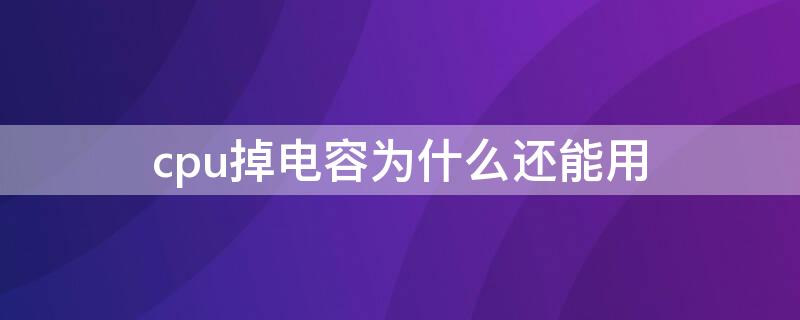 cpu掉电容为什么还能用